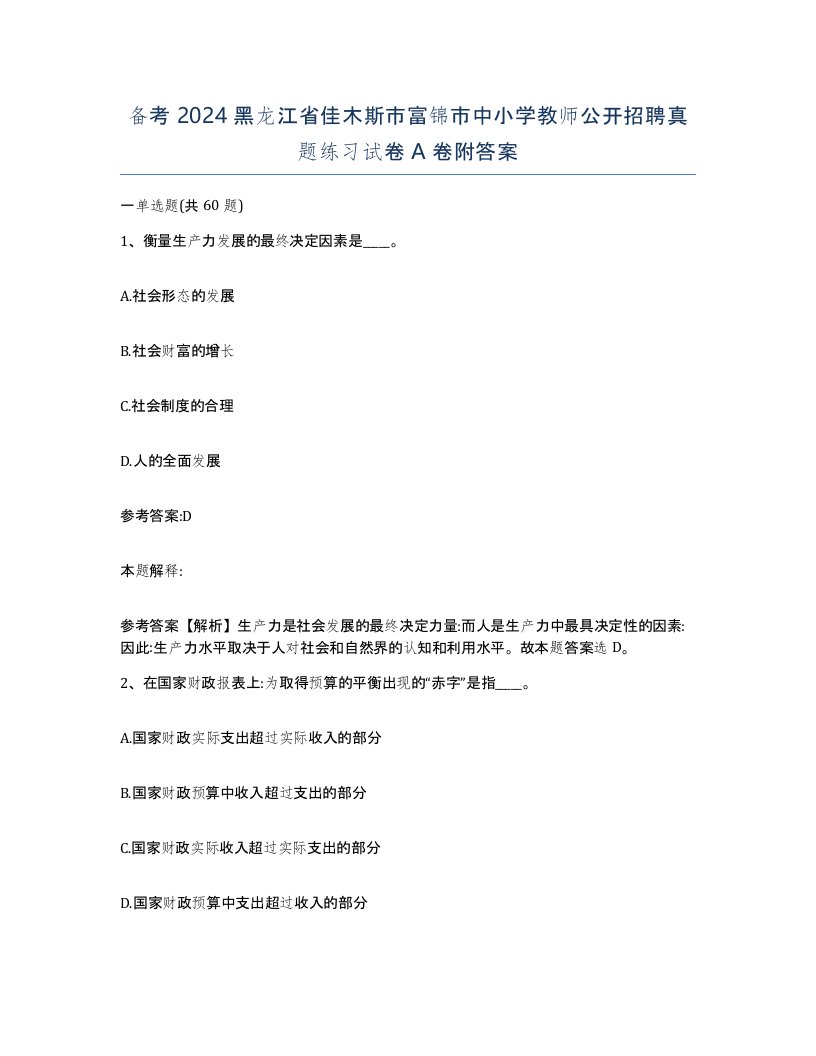 备考 2024 黑龙江省佳木斯市富锦市中小学教师公开招聘真题练习试卷 A 卷附答案

一单选题(共 60 题)

1、衡量生产力发展的最终决定因素是____。

A.社会形态的发展

B.社会财富的增长

C.社会制度的合理

D.人的全面发展

参考答案:D

本题解释:

参考答案【解析】生产力是社会发展的最终决定力量:而人是生产力中最具决定性的因素:因此:生产力水平取决于人对社会和自然界的认知和利用水平。故本题答案选 D。

2、在国家财政报表上:为取得预算的平衡出现的“赤字”是指____。

A.国家财政实际支出超过实际收入的部分

B.国家财政预算中收入超过支出的部分

C.国家财政实际收入超过实际支出的部分

D.国家财政预算中支出超过收入的部分